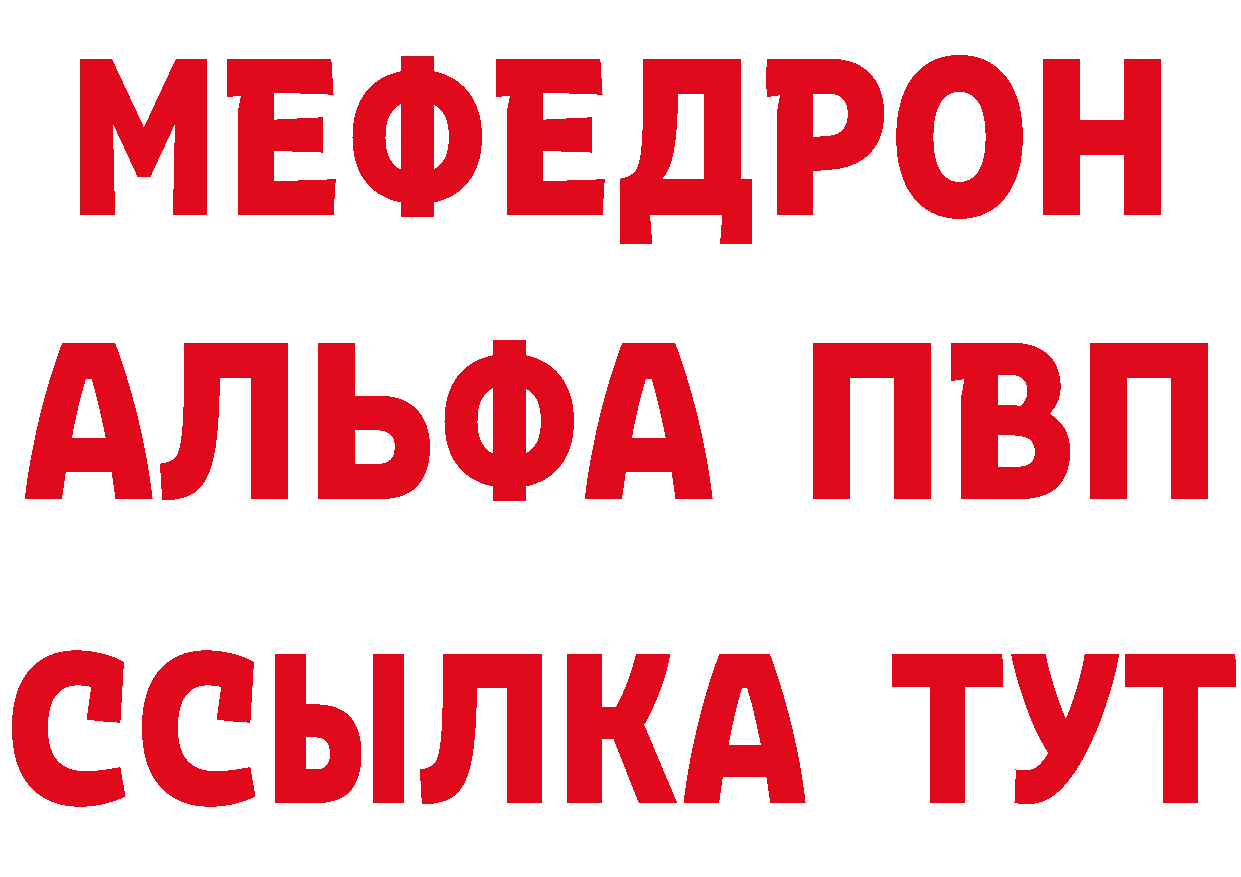 МЕФЕДРОН
АЛЬФА ПВП
ССЫЛКА ТУТ